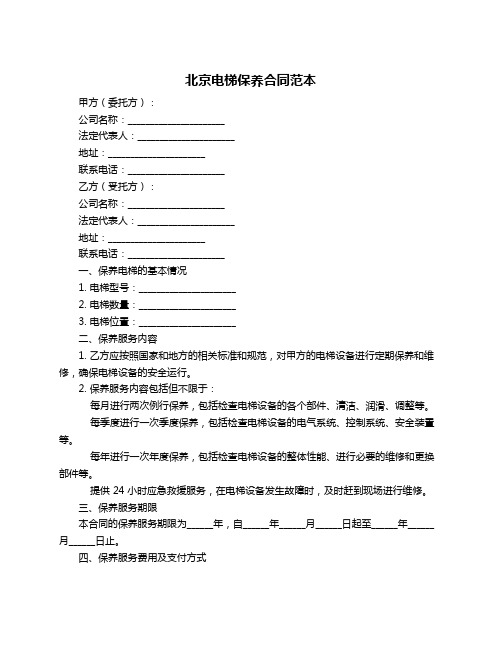 北京电梯保养合同范本

甲方（委托方）：

公司名称：____________________

法定代表人：____________________

地址：____________________

联系电话：____________________

乙方（受托方）：

公司名称：____________________

法定代表人：____________________

地址：____________________

联系电话：____________________

一、保养电梯的基本情况

1. 电梯型号：____________________

2. 电梯数量：____________________

3. 电梯位置：____________________

二、保养服务内容

1. 乙方应按照国家和地方的相关标准和规范，对甲方的电梯设备进行定期保养和维修，确保电梯设备的安全运行。

2. 保养服务内容包括但不限于：

每月进行两次例行保养，包括检查电梯设备的各个部件、清洁、润滑、调整等。

每季度进行一次季度保养，包括检查电梯设备的电气系统、控制系统、安全装置等。

每年进行一次年度保养，包括检查电梯设备的整体性能、进行必要的维修和更换部件等。

提供 24 小时应急救援服务，在电梯设备发生故障时，及时赶到现场进行维修。

三、保养服务期限

本合同的保养服务期限为_____年，自_____年_____月_____日起至_____年_____月_____日止。

四、保养服务费用及支付方式